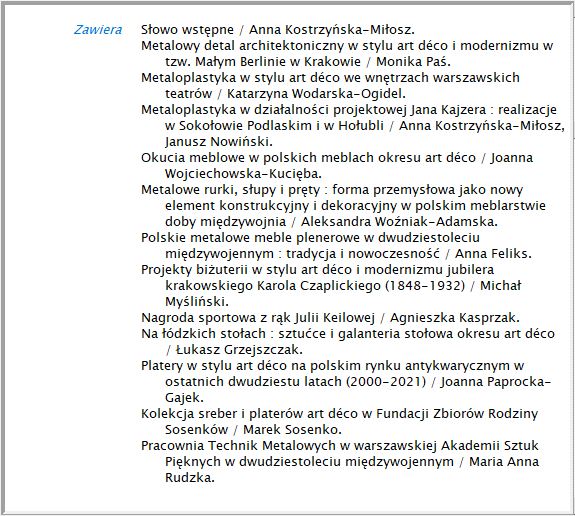 Zawiera

Słowo wstępne / Anna Kostrzyńska-Miłosz.

Metalowy detal architektoniczny w stylu art déco i modernizmu w tzw. Małym Berlinie w Krakowie / Monika Paś.

Metaloplastyka w stylu art déco we wnętrzach warszawskich teatrów / Katarzyna Wodarska-Ogidel.

Metaloplastyka w działalności projektowej Jana Kajzera : realizacje w Sokołowie Podlaskim i w Hołubli / Anna Kostrzyńska-Miłosz, Janusz Nowiński.

Okucia meblowe w polskich meblach okresu art déco / Joanna Wojciechowska-Kucięba.

Metalowe rurki, słupy i pręty : forma przemysłowa jako nowy element konstrukcyjny i dekoracyjny w polskim meblarstwie doby międzywojnia / Aleksandra Woźniak-Adamska.

Polskie metalowe meble plenerowe w dwudziestoleciu międzywojennym : tradycja i nowoczesność / Anna Feliks.

Projekty biżuterii w stylu art déco i modernizmu jubilera krakowskiego Karola Czaplickiego (1848-1932) / Michał Myśliński.

Nagroda sportowa z rąk Julii Keilowej / Agnieszka Kasprzak.

Na łódzkich stołach : sztućce i galanteria stołowa okresu art déco / Łukasz Grzejszczak.

Platery w stylu art déco na polskim rynku antykwarycznym w ostatnich dwudziestu latach (2000-2021) / Joanna Paprocka-Gajek.

Kolekcja sreber i platerów art déco w Fundacji Zbiorów Rodziny Sosenków / Marek Sosenko.

Pracownia Technik Metalowych w warszawskiej Akademii Sztuk Pięknych w dwudziestoleciu międzywojennym / Maria Anna Rudzka.